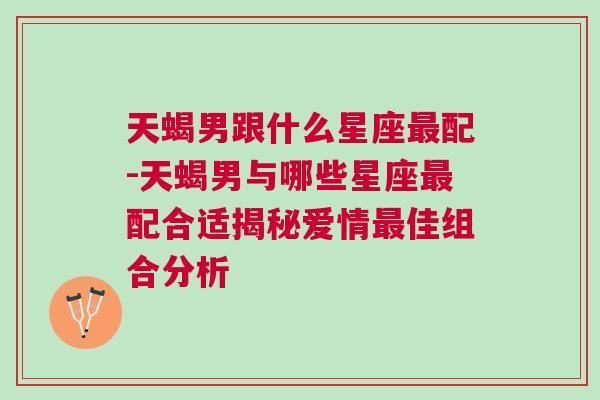 天蝎男跟什么星座最配-天蝎男与哪些星座最配合适揭秘爱情最佳组合分析